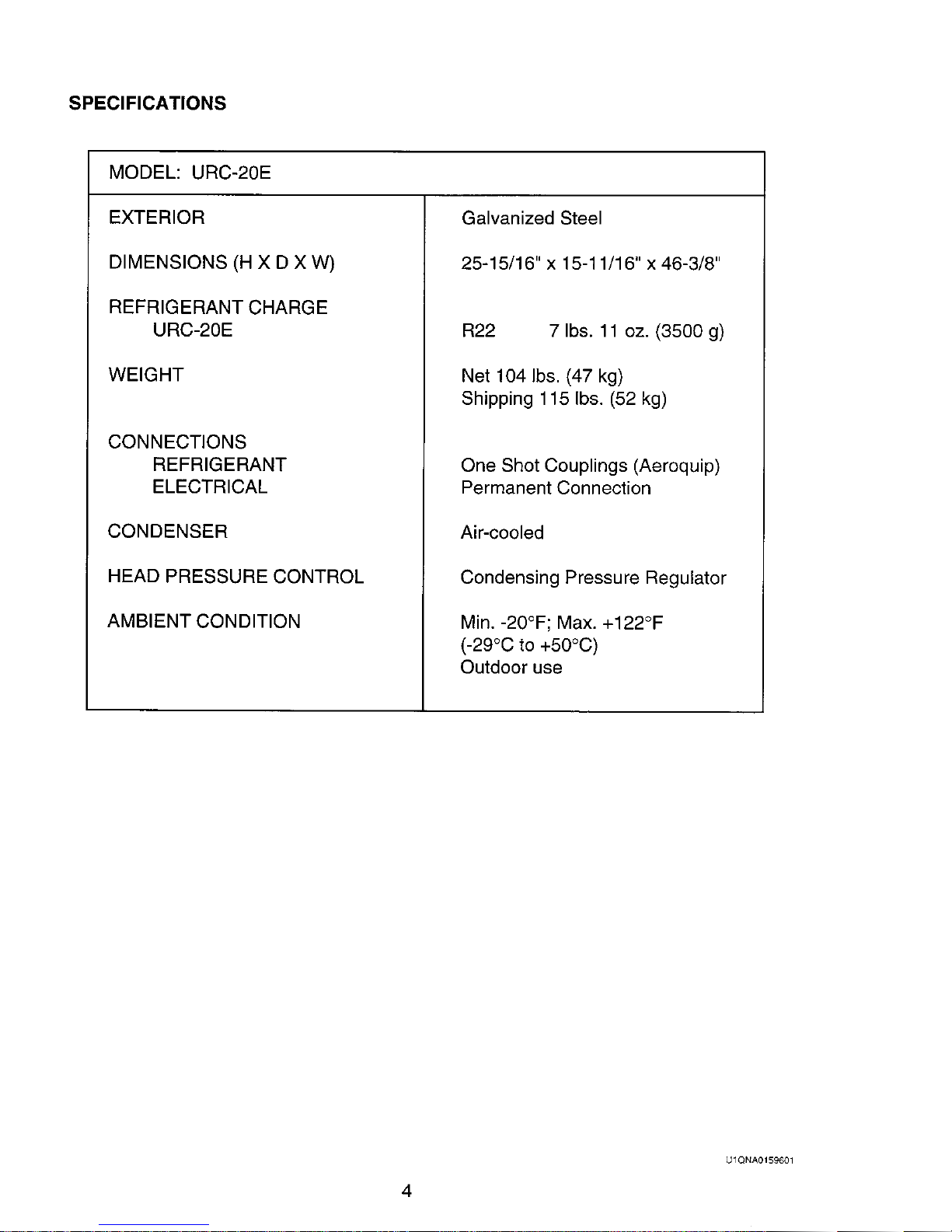 SPECIFICATIONS

| MODEL: URC-20E | |
|---|---|
| EXTERIOR | Galvanized Steel |
| DIMENSIONS (H X D X W) | 25-15/16" x 15-11/16" x 46-3/8" |
| REFRIGERANT CHARGE URC-20E | R22 7 lbs. 11 oz. (3500 g) |
| WEIGHT | Net 104 lbs. (47 kg) Shipping 115 lbs. (52 kg) |
| CONNECTIONS REFRIGERANT ELECTRICAL | One Shot Couplings (Aeroquip) Permanent Connection |
| CONDENSER | Air-cooled |
| HEAD PRESSURE CONTROL | Condensing Pressure Regulator |
| AMBIENT CONDITION | Min. -20°F; Max. +122°F (-29°C to +50°C) Outdoor use |

U1QNA0159601

4